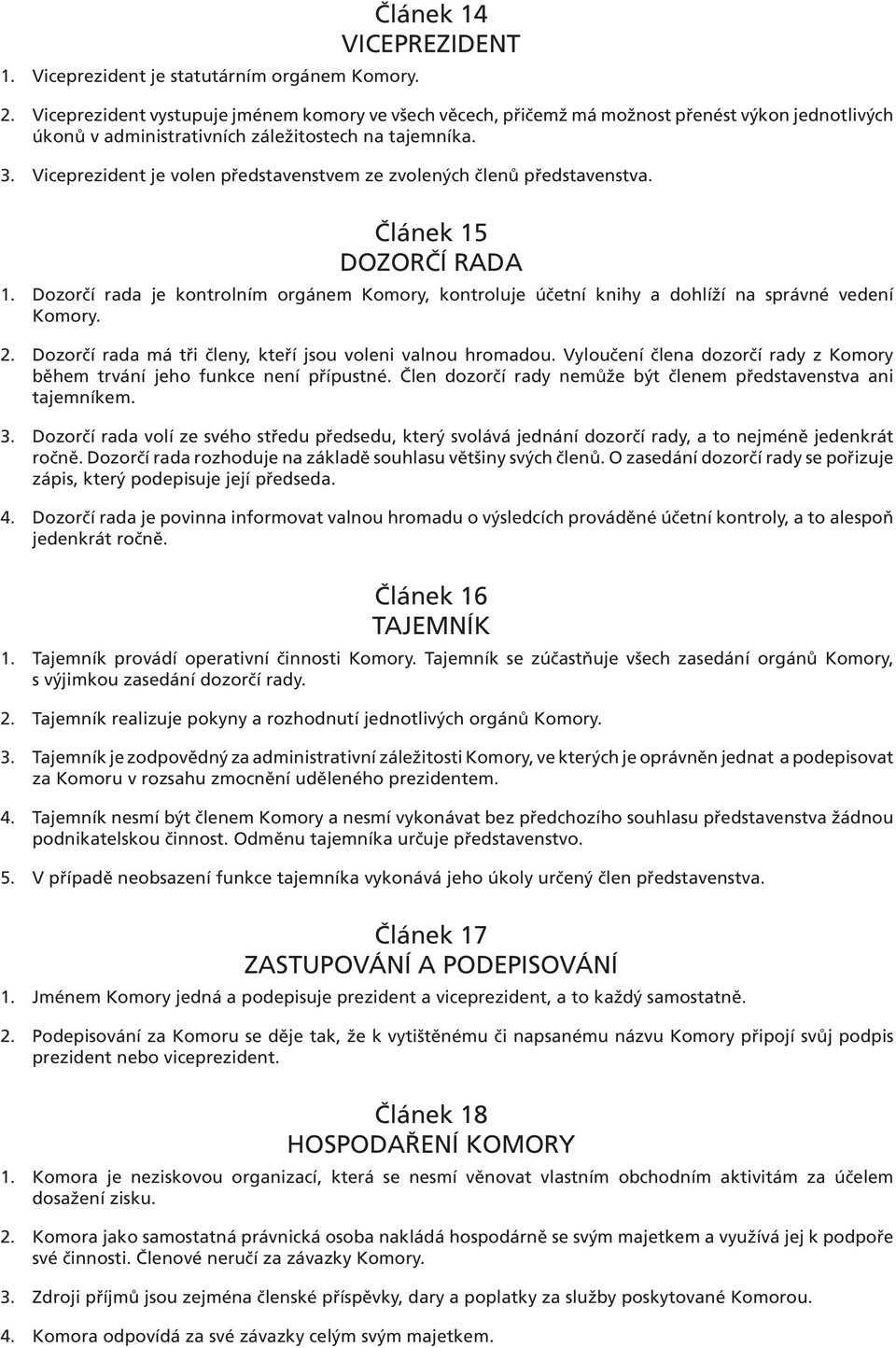 Článek 14
VICEPREZIDENT

1. Viceprezident je statutárním orgánem Komory.

2. Viceprezident vystupuje jménem komory ve všech věcech, přičemž má možnost přenést výkon jednotlivých úkonů v administrativních záležitostech na tajemníka.

3. Viceprezident je volen představenstvem ze zvolených členů představenstva.

Článek 15
DOZORČÍ RADA

1. Dozorčí rada je kontrolním orgánem Komory, kontroluje účetní knihy a dohlíží na správné vedení Komory.

2. Dozorčí rada má tři členy, kteří jsou voleni valnou hromadou. Vyloučení člena dozorčí rady z Komory během trvání jeho funkce není přípustné. Člen dozorčí rady nemůže být členem představenstva ani tajemníkem.

3. Dozorčí rada volí ze svého středu předsedu, který svolává jednání dozorčí rady, a to nejméně jedenkrát ročně. Dozorčí rada rozhoduje na základě souhlasu většiny svých členů. O zasedání dozorčí rady se pořizuje zápis, který podepisuje její předseda.

4. Dozorčí rada je povinna informovat valnou hromadu o výsledcích prováděné účetní kontroly, a to alespoň jedenkrát ročně.

Článek 16
TAJEMNÍK

1. Tajemník provádí operativní činnosti Komory. Tajemník se zúčastňuje všech zasedání orgánů Komory, s výjimkou zasedání dozorčí rady.

2. Tajemník realizuje pokyny a rozhodnutí jednotlivých orgánů Komory.

3. Tajemník je zodpovědný za administrativní záležitosti Komory, ve kterých je oprávněn jednat a podepisovat za Komoru v rozsahu zmocnění uděleného prezidentem.

4. Tajemník nesmí být členem Komory a nesmí vykonávat bez předchozího souhlasu představenstva žádnou podnikatelskou činnost. Odměnu tajemníka určuje představenstvo.

5. V případě neobsazení funkce tajemníka vykonává jeho úkoly určený člen představenstva.

Článek 17
ZASTUPOVÁNÍ A PODEPISOVÁNÍ

1. Jménem Komory jedná a podepisuje prezident a viceprezident, a to každý samostatně.

2. Podepisování za Komoru se děje tak, že k vytištěnému či napsanému názvu Komory připojí svůj podpis prezident nebo viceprezident.

Článek 18
HOSPODAŘENÍ KOMORY

1. Komora je neziskovou organizací, která se nesmí věnovat vlastním obchodním aktivitám za účelem dosažení zisku.

2. Komora jako samostatná právnická osoba nakládá hospodárně se svým majetkem a využívá jej k podpoře své činnosti. Členové neručí za závazky Komory.

3. Zdroji příjmů jsou zejména členské příspěvky, dary a poplatky za služby poskytované Komorou.

4. Komora odpovídá za své závazky celým svým majetkem.